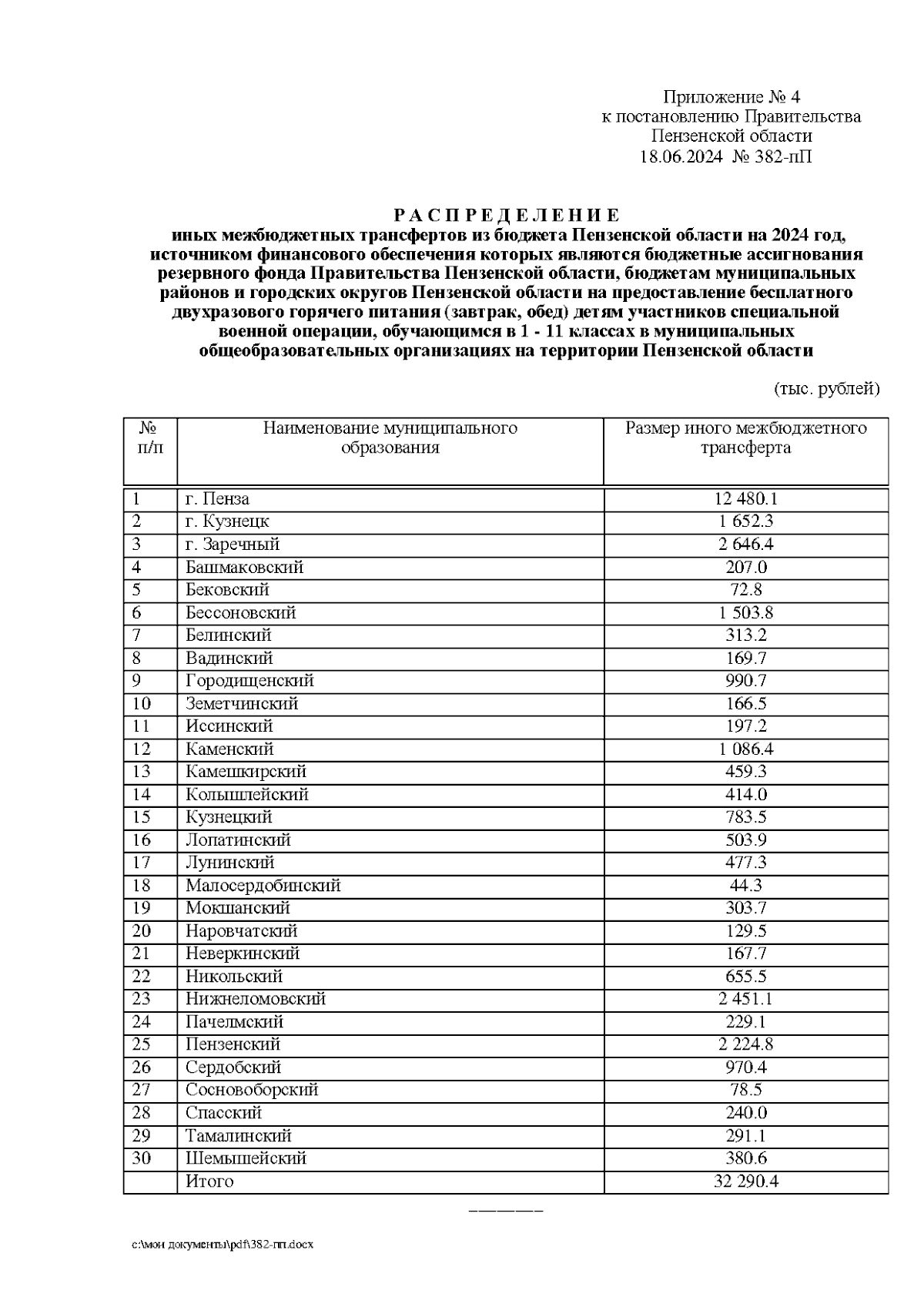 Приложение № 4
к постановлению Правительства
Пензенской области
18.06.2024 № 382-пП

Р А С П Р Е Д Е Л Е Н И Е
иных межбюджетных трансфертов из бюджета Пензенской области на 2024 год, источником финансового обеспечения которых являются бюджетные ассигнования резервного фонда Правительства Пензенской области, бюджетам муниципальных районов и городских округов Пензенской области на предоставление бесплатного двухразового горячего питания (завтрак, обед) детям участников специальной военной операции, обучающимся в 1 - 11 классах в муниципальных общеобразовательных организациях на территории Пензенской области

(тыс. рублей)

| № п/п | Наименование муниципального образования | Размер иного межбюджетного трансферта |
|---|---|---|
| 1 | г. Пенза | 12 480.1 |
| 2 | г. Кузнецк | 1 652.3 |
| 3 | г. Заречный | 2 646.4 |
| 4 | Башмаковский | 207.0 |
| 5 | Бековский | 72.8 |
| 6 | Бессоновский | 1 503.8 |
| 7 | Белинский | 313.2 |
| 8 | Вадинский | 169.7 |
| 9 | Городищенский | 990.7 |
| 10 | Земетчинский | 166.5 |
| 11 | Иссинский | 197.2 |
| 12 | Каменский | 1 086.4 |
| 13 | Камешкирский | 459.3 |
| 14 | Колышлейский | 414.0 |
| 15 | Кузнецкий | 783.5 |
| 16 | Лопатинский | 503.9 |
| 17 | Лунинский | 477.3 |
| 18 | Малосердобинский | 44.3 |
| 19 | Мокшанский | 303.7 |
| 20 | Наровчатский | 129.5 |
| 21 | Неверкинский | 167.7 |
| 22 | Никольский | 655.5 |
| 23 | Нижнеломовский | 2 451.1 |
| 24 | Пачелмский | 229.1 |
| 25 | Пензенский | 2 224.8 |
| 26 | Сердобский | 970.4 |
| 27 | Сосновоборский | 78.5 |
| 28 | Спасский | 240.0 |
| 29 | Тамалинский | 291.1 |
| 30 | Шемышейский | 380.6 |
| | Итого | 32 290.4 |

————

c:\мои документы\pdf\382-пп.docx